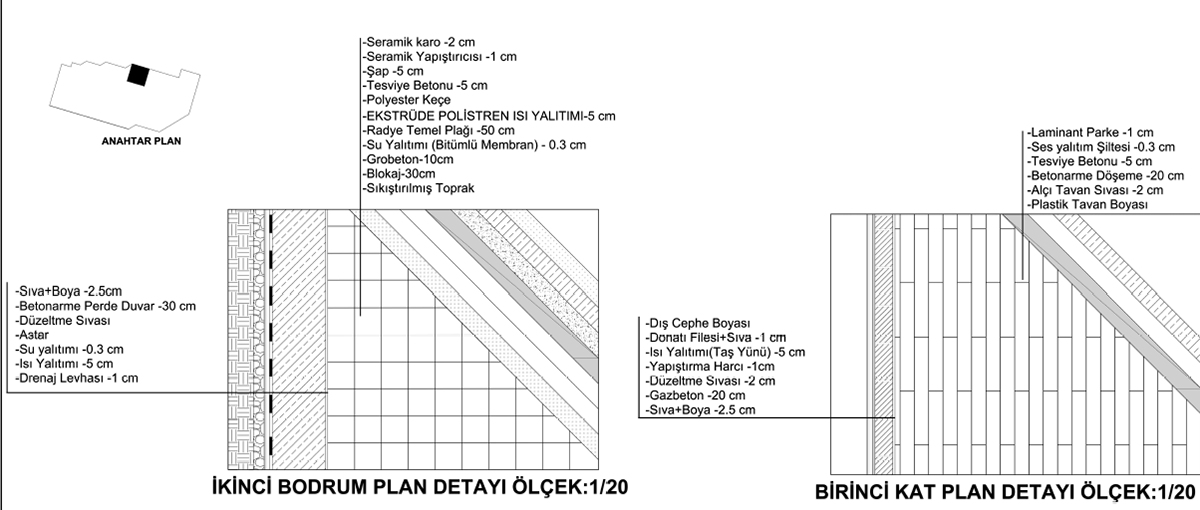 ANAHTAR PLAN

-Seramik karo -2 cm
-Seramik Yapıştırıcısı -1 cm
-Şap -5 cm
-Tesviye Betonu -5 cm
-Polyester Keçe
-EKSTRÜDE POLİSTREN ISI YALITIMI-5 cm
-Radye Temel Plağı -50 cm
-Su Yalıtımı (Bitümlü Membran) - 0.3 cm
-Grobeton-10cm
-Blokaj-30cm
-Sıkıştırılmış Toprak

-Sıva+Boya -2.5cm
-Betonarme Perde Duvar -30 cm
-Düzeltme Sıvası
-Astar
-Su yalıtımı -0.3 cm
-Isı Yalıtımı -5 cm
-Drenaj Levhası -1 cm

İKİNCİ BODRUM PLAN DETAYI ÖLÇEK:1/20

-Laminant Parke -1 cm
-Ses yalıtım Şiltesi -0.3 cm
-Tesviye Betonu -5 cm
-Betonarme Döşeme -20 cm
-Alçı Tavan Sıvası -2 cm
-Plastik Tavan Boyası

-Dış Cephe Boyası
-Donatı Filesi+Sıva -1 cm
-Isı Yalıtımı(Taş Yünü) -5 cm
-Yapıştırma Harcı -1cm
-Düzeltme Sıvası -2 cm
-Gazbeton -20 cm
-Sıva+Boya -2.5 cm

BİRİNCİ KAT PLAN DETAYI ÖLÇEK:1/20